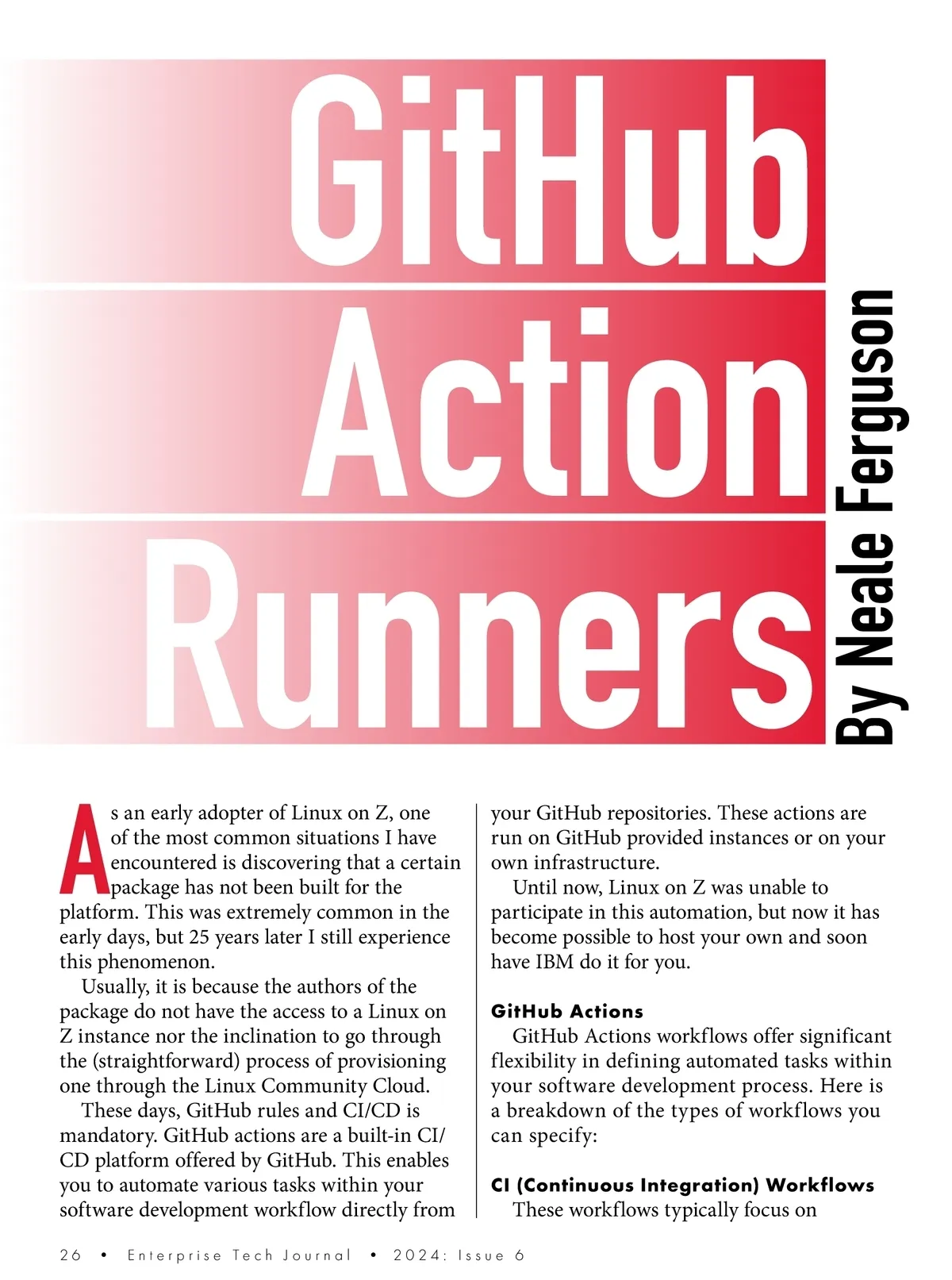 GitHub Action Runners

By Neale Ferguson

As an early adopter of Linux on Z, one of the most common situations I have encountered is discovering that a certain package has not been built for the platform. This was extremely common in the early days, but 25 years later I still experience this phenomenon.

Usually, it is because the authors of the package do not have the access to a Linux on Z instance nor the inclination to go through the (straightforward) process of provisioning one through the Linux Community Cloud.

These days, GitHub rules and CI/CD is mandatory. GitHub actions are a built-in CI/CD platform offered by GitHub. This enables you to automate various tasks within your software development workflow directly from your GitHub repositories. These actions are run on GitHub provided instances or on your own infrastructure.

Until now, Linux on Z was unable to participate in this automation, but now it has become possible to host your own and soon have IBM do it for you.

GitHub Actions

GitHub Actions workflows offer significant flexibility in defining automated tasks within your software development process. Here is a breakdown of the types of workflows you can specify:

CI (Continuous Integration) Workflows

These workflows typically focus on

26 • Enterprise Tech Journal • 2024: Issue 6